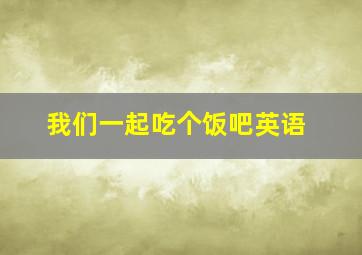 我们一起吃个饭吧英语